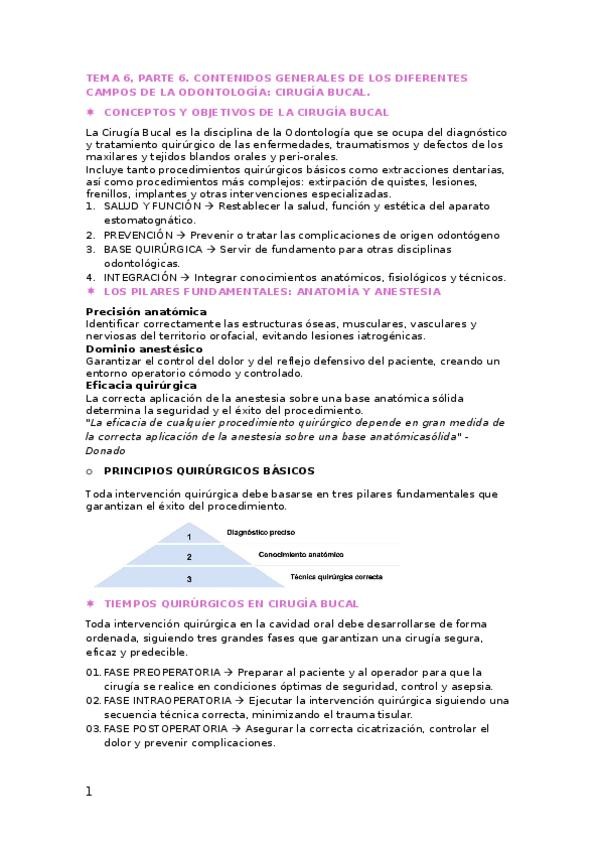 TEMA 6, PARTE 6. CONTENIDOS GENERALES DE LOS DIFERENTES CAMPOS DE LA ODONTOLOGÍA: CIRUGÍA BUCAL.

✷ CONCEPTOS Y OBJETIVOS DE LA CIRUGÍA BUCAL

La Cirugía Bucal es la disciplina de la Odontología que se ocupa del diagnóstico y tratamiento quirúrgico de las enfermedades, traumatismos y defectos de los maxilares y tejidos blandos orales y peri-orales.
Incluye tanto procedimientos quirúrgicos básicos como extracciones dentarias, así como procedimientos más complejos: extirpación de quistes, lesiones, frenillos, implantes y otras intervenciones especializadas.
1. SALUD Y FUNCIÓN → Restablecer la salud, función y estética del aparato estomatognático.
2. PREVENCIÓN → Prevenir o tratar las complicaciones de origen odontógeno
3. BASE QUIRÚRGICA → Servir de fundamento para otras disciplinas odontológicas.
4. INTEGRACIÓN → Integrar conocimientos anatómicos, fisiológicos y técnicos.

✷ LOS PILARES FUNDAMENTALES: ANATOMÍA Y ANESTESIA

Precisión anatómica
Identificar correctamente las estructuras óseas, musculares, vasculares y nerviosas del territorio orofacial, evitando lesiones iatrogénicas.
Dominio anestésico
Garantizar el control del dolor y del reflejo defensivo del paciente, creando un entorno operatorio cómodo y controlado.
Eficacia quirúrgica
La correcta aplicación de la anestesia sobre una base anatómica sólida determina la seguridad y el éxito del procedimiento.
"La eficacia de cualquier procedimiento quirúrgico depende en gran medida de la correcta aplicación de la anestesia sobre una base anatómicasólida" - Donado

o PRINCIPIOS QUIRÚRGICOS BÁSICOS

Toda intervención quirúrgica debe basarse en tres pilares fundamentales que garantizan el éxito del procedimiento.

1 Diagnóstico preciso
2 Conocimiento anatómico
3 Técnica quirúrgica correcta

✷ TIEMPOS QUIRÚRGICOS EN CIRUGÍA BUCAL

Toda intervención quirúrgica en la cavidad oral debe desarrollarse de forma ordenada, siguiendo tres grandes fases que garantizan una cirugía segura, eficaz y predecible.

01. FASE PREOPERATORIA → Preparar al paciente y al operador para que la cirugía se realice en condiciones óptimas de seguridad, control y asepsia.
02. FASE INTRAOPERATORIA → Ejecutar la intervención quirúrgica siguiendo una secuencia técnica correcta, minimizando el trauma tisular.
03. FASE POSTOPERATORIA → Asegurar la correcta cicatrización, controlar el dolor y prevenir complicaciones.

1